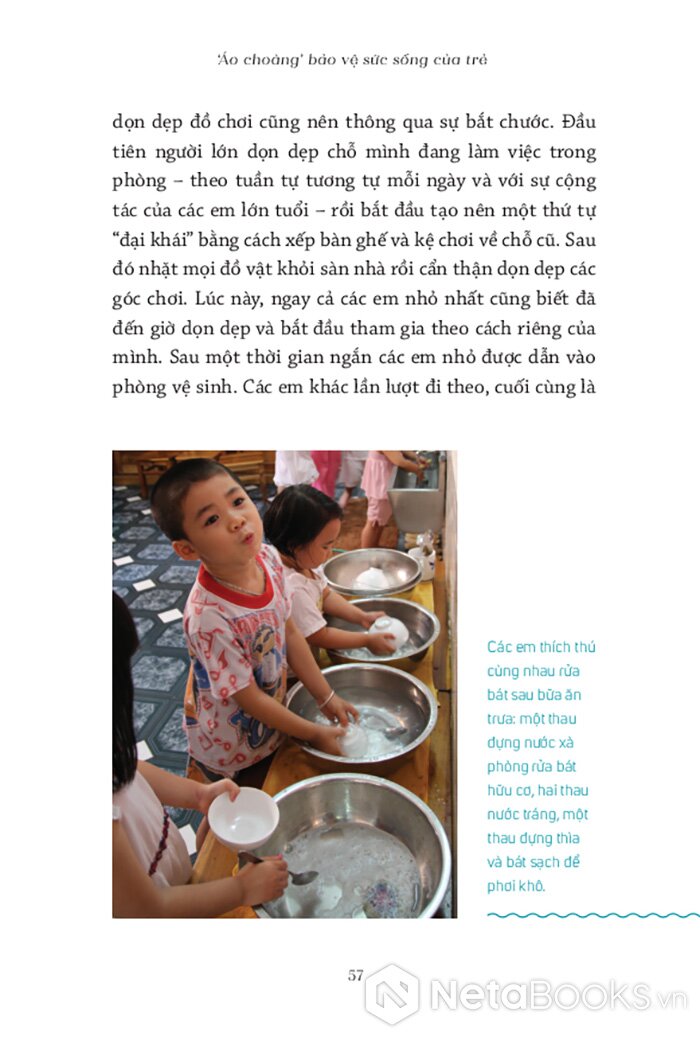 'Áo choàng' bảo vệ sức sống của trẻ

dọn dẹp đồ chơi cũng nên thông qua sự bắt chước. Đầu tiên người lớn dọn dẹp chỗ mình đang làm việc trong phòng – theo tuần tự tương tự mỗi ngày và với sự cộng tác của các em lớn tuổi – rồi bắt đầu tạo nên một thứ tự "đại khái" bằng cách xếp bàn ghế và kệ chơi về chỗ cũ. Sau đó nhặt mọi đồ vật khỏi sàn nhà rồi cẩn thận dọn dẹp các góc chơi. Lúc này, ngay cả các em nhỏ nhất cũng biết đã đến giờ dọn dẹp và bắt đầu tham gia theo cách riêng của mình. Sau một thời gian ngắn các em nhỏ được dẫn vào phòng vệ sinh. Các em khác lần lượt đi theo, cuối cùng là

Các em thích thú cùng nhau rửa bát sau bữa ăn trưa: một thau đựng nước xà phòng rửa bát hữu cơ, hai thau nước tráng, một thau đựng thìa và bát sạch để phơi khô.

57

NetaBooks.vn